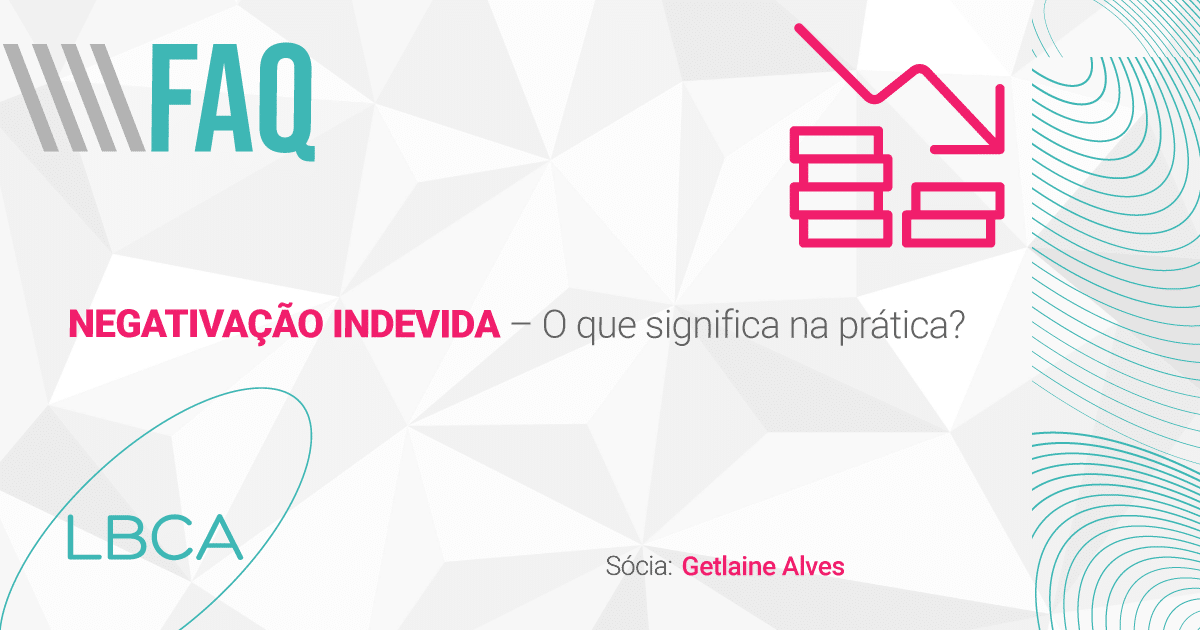 FAQ

NEGATIVAÇÃO INDEVIDA – O que significa na prática?

LBCA

Sócia: Getlaine Alves